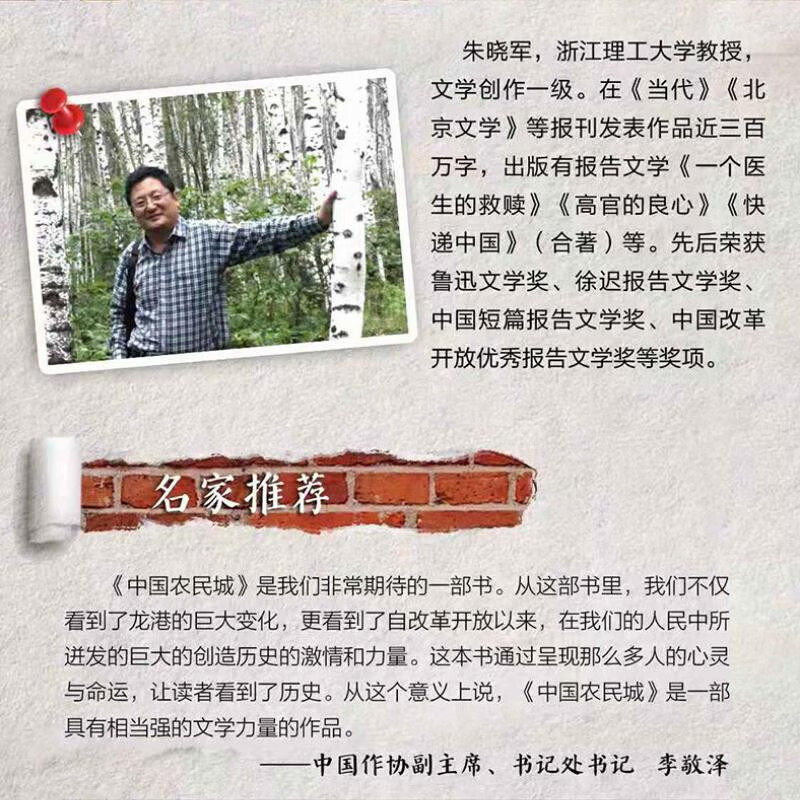 朱晓军，浙江理工大学教授，文学创作一级。在《当代》《北京文学》等报刊发表作品近三百万字，出版有报告文学《一个医生的救赎》《高官的良心》《快递中国》（合著）等。先后荣获鲁迅文学奖、徐迟报告文学奖、中国短篇报告文学奖、中国改革开放优秀报告文学奖等奖项。

名家推荐

《中国农民城》是我们非常期待的一部书。从这部书里，我们不仅看到了龙港的巨大变化，更看到了自改革开放以来，在我们的人民中所迸发的巨大的创造历史的激情和力量。这本书通过呈现那么多人的心灵与命运，让读者看到了历史。从这个意义上说，《中国农民城》是一部具有相当强的文学力量的作品。

——中国作协副主席、书记处书记 李敬泽